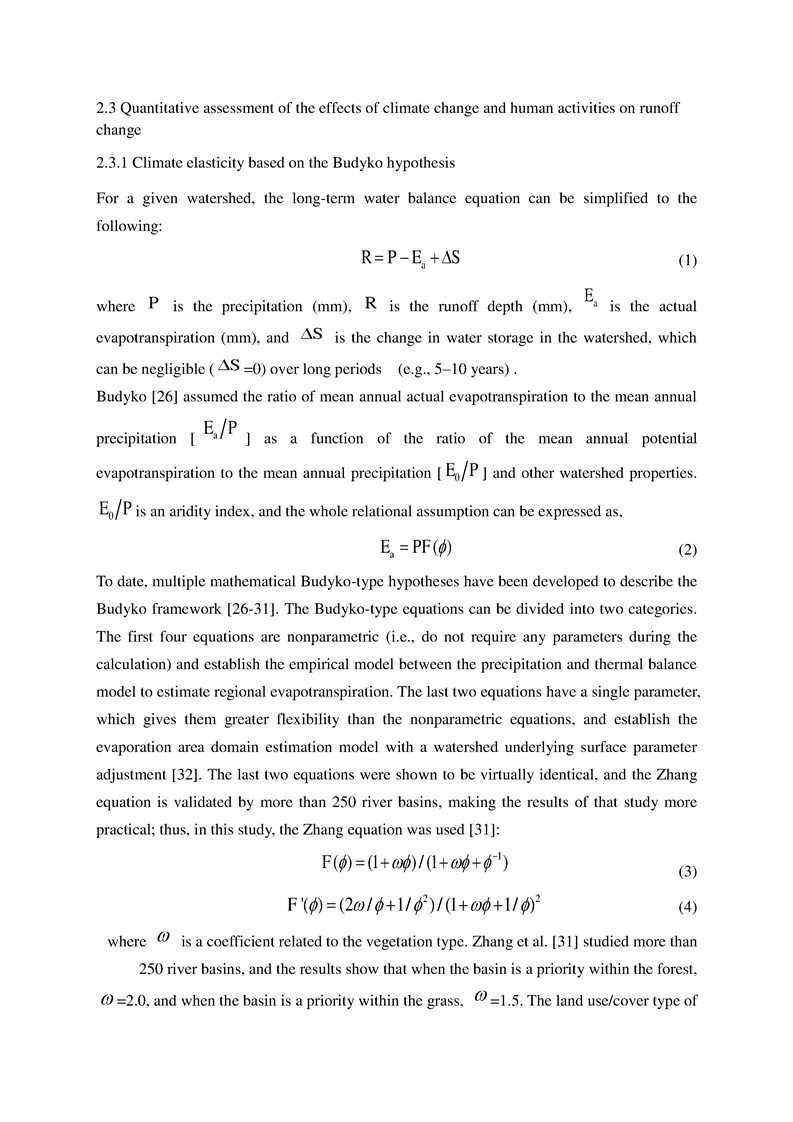 2.3 Quantitative assessment of the effects of climate change and human activities on runoff change

2.3.1 Climate elasticity based on the Budyko hypothesis

For a given watershed, the long-term water balance equation can be simplified to the following:

$R = P - E_a + \Delta S$ (1)

where $P$ is the precipitation (mm), $R$ is the runoff depth (mm), $E_a$ is the actual evapotranspiration (mm), and $\Delta S$ is the change in water storage in the watershed, which can be negligible ( $\Delta S$ =0) over long periods (e.g., 5–10 years) .
Budyko [26] assumed the ratio of mean annual actual evapotranspiration to the mean annual precipitation [ $E_a/P$ ] as a function of the ratio of the mean annual potential evapotranspiration to the mean annual precipitation [ $E_0/P$ ] and other watershed properties. $E_0/P$ is an aridity index, and the whole relational assumption can be expressed as,

$E_a = PF(\phi)$ (2)

To date, multiple mathematical Budyko-type hypotheses have been developed to describe the Budyko framework [26-31]. The Budyko-type equations can be divided into two categories. The first four equations are nonparametric (i.e., do not require any parameters during the calculation) and establish the empirical model between the precipitation and thermal balance model to estimate regional evapotranspiration. The last two equations have a single parameter, which gives them greater flexibility than the nonparametric equations, and establish the evaporation area domain estimation model with a watershed underlying surface parameter adjustment [32]. The last two equations were shown to be virtually identical, and the Zhang equation is validated by more than 250 river basins, making the results of that study more practical; thus, in this study, the Zhang equation was used [31]:

$F(\phi) = (1+\omega\phi)/(1+\omega\phi+\phi^{-1})$ (3)

$F'(\phi) = (2\omega/\phi+1/\phi^2)/(1+\omega\phi+1/\phi)^2$ (4)

where $\omega$ is a coefficient related to the vegetation type. Zhang et al. [31] studied more than 250 river basins, and the results show that when the basin is a priority within the forest, $\omega$ =2.0, and when the basin is a priority within the grass, $\omega$ =1.5. The land use/cover type of